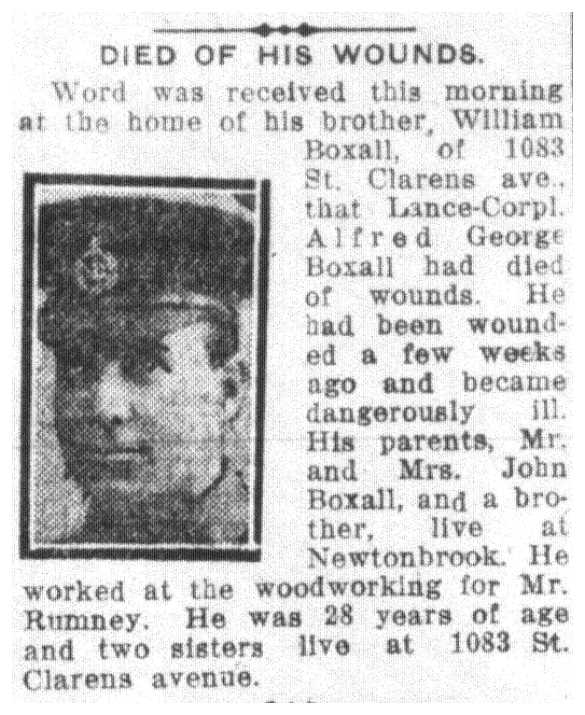 DIED OF HIS WOUNDS.

Word was received this morning at the home of his brother, William Boxall, of 1083 St. Clarens ave., that Lance-Corpl. Alfred George Boxall had died of wounds. He had been wounded a few weeks ago and became dangerously ill. His parents, Mr. and Mrs. John Boxall, and a brother, live at Newtonbrook. He worked at the woodworking for Mr. Rumney. He was 28 years of age and two sisters live at 1083 St. Clarens avenue.